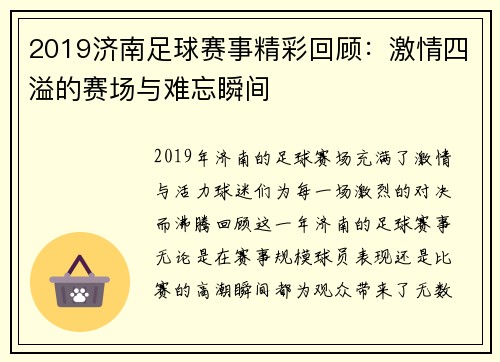 2019济南足球赛事精彩回顾：激情四溢的赛场与难忘瞬间

2019年济南的足球赛场充满了激情与活力球迷们为每一场激烈的对决而沸腾回顾这一年济南的足球赛事无论是在赛事规模球员表现还是比赛的高潮瞬间都为观众带来了无数